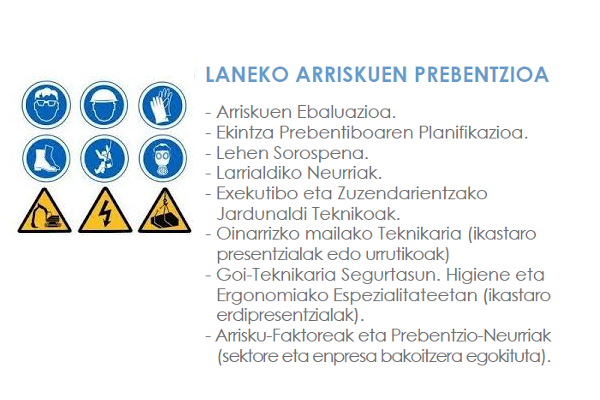 LANEKO ARRISKUEN PREBENTZIOA

- Arriskuen Ebaluazioa.
- Ekintza Prebentiboaren Planifikazioa.
- Lehen Sorospena.
- Larrialdiko Neurriak.
- Exekutibo eta Zuzendarientzako Jardunaldi Teknikoak.
- Oinarrizko mailako Teknikaria (ikastaro presentzialak edo urrutikoak)
- Goi-Teknikaria Segurtasun. Higiene eta Ergonomiako Espezialitateetan (ikastaro erdipresentzialak).
- Arrisku-Faktoreak eta Prebentzio-Neurriak (sektore eta enpresa bakoitzera egokituta).